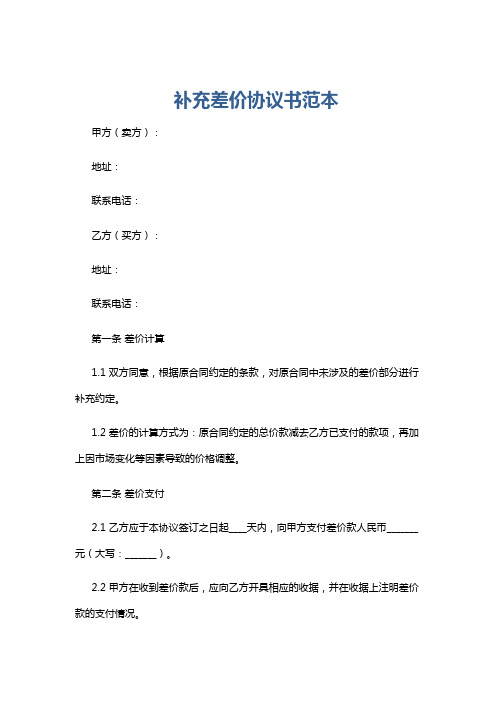 补充差价协议书范本

甲方（卖方）：

地址：

联系电话：

乙方（买方）：

地址：

联系电话：

第一条 差价计算

1.1 双方同意，根据原合同约定的条款，对原合同中未涉及的差价部分进行补充约定。

1.2 差价的计算方式为：原合同约定的总价款减去乙方已支付的款项，再加上因市场变化等因素导致的价格调整。

第二条 差价支付

2.1 乙方应于本协议签订之日起____天内，向甲方支付差价款人民币______元（大写：______）。

2.2 甲方在收到差价款后，应向乙方开具相应的收据，并在收据上注明差价款的支付情况。